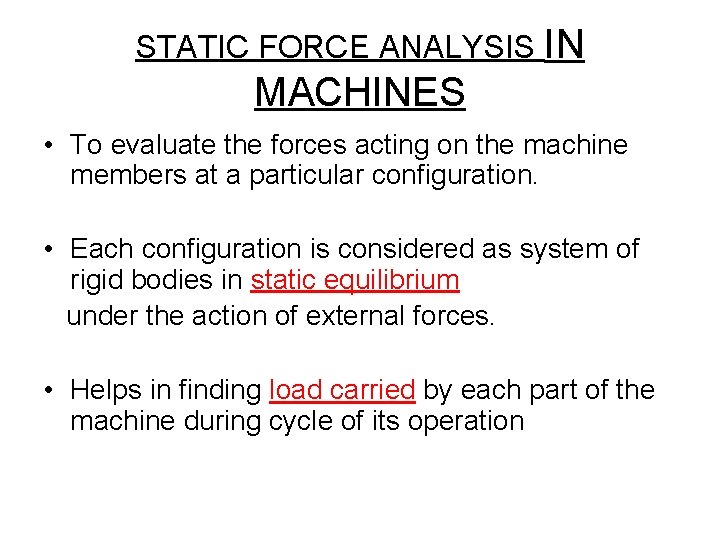 STATIC FORCE ANALYSIS IN MACHINES

• To evaluate the forces acting on the machine members at a particular configuration.

• Each configuration is considered as system of rigid bodies in static equilibrium
under the action of external forces.

• Helps in finding load carried by each part of the machine during cycle of its operation